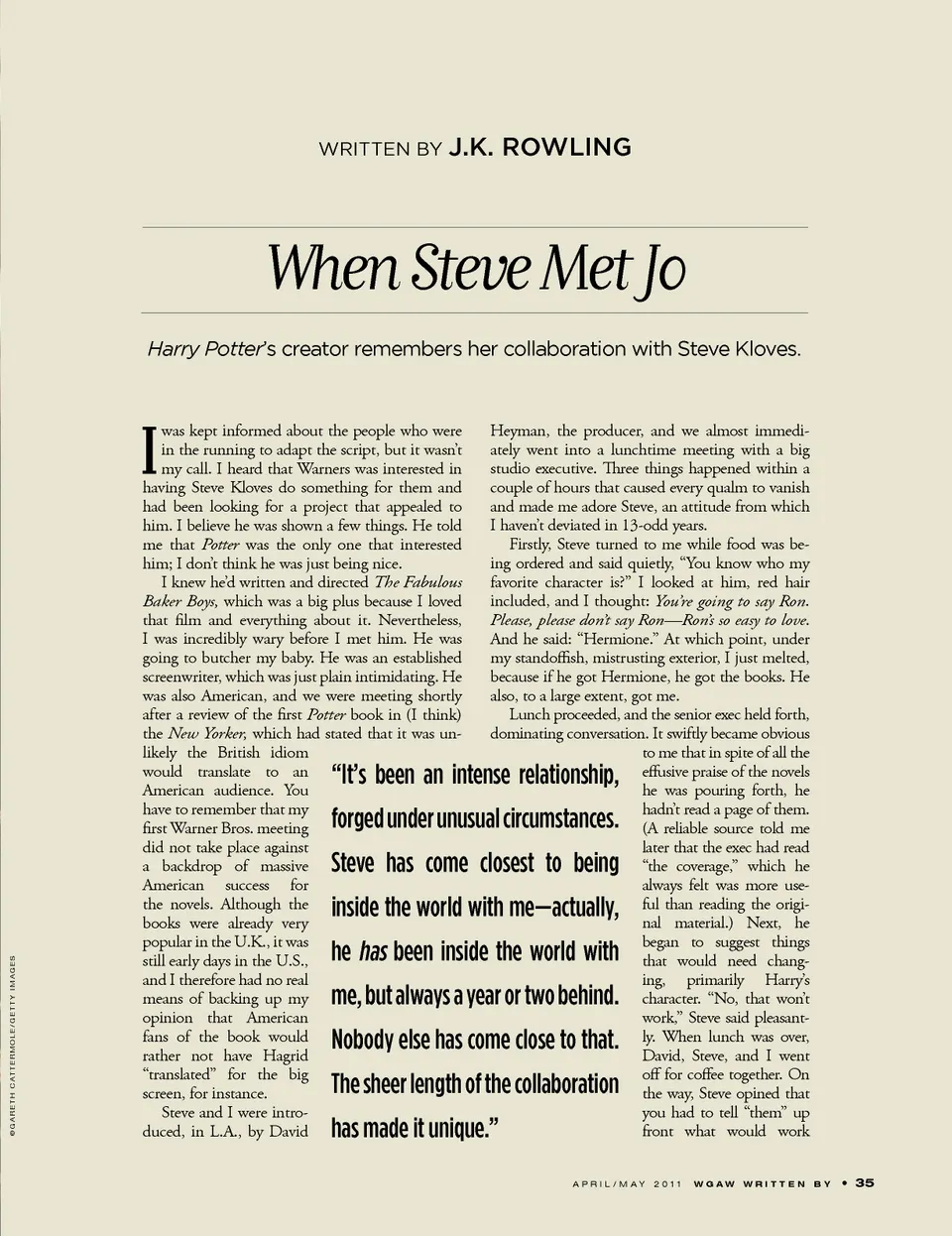 WRITTEN BY J.K. ROWLING

When Steve Met Jo

Harry Potter's creator remembers her collaboration with Steve Kloves.

I was kept informed about the people who were in the running to adapt the script, but it wasn't my call. I heard that Warners was interested in having Steve Kloves do something for them and had been looking for a project that appealed to him. I believe he was shown a few things. He told me that Potter was the only one that interested him; I don't think he was just being nice.

I knew he'd written and directed The Fabulous Baker Boys, which was a big plus because I loved that film and everything about it. Nevertheless, I was incredibly wary before I met him. He was going to butcher my baby. He was an established screenwriter, which was just plain intimidating. He was also American, and we were meeting shortly after a review of the first Potter book in (I think) the New Yorker, which had stated that it was unlikely the British idiom would translate to an American audience. You have to remember that my first Warner Bros. meeting did not take place against a backdrop of massive American success for the novels. Although the books were already very popular in the U.K., it was still early days in the U.S., and I therefore had no real means of backing up my opinion that American fans of the book would rather not have Hagrid "translated" for the big screen, for instance.

Steve and I were introduced, in L.A., by David Heyman, the producer, and we almost immediately went into a lunchtime meeting with a big studio executive. Three things happened within a couple of hours that caused every qualm to vanish and made me adore Steve, an attitude from which I haven't deviated in 13-odd years.

Firstly, Steve turned to me while food was being ordered and said quietly, "You know who my favorite character is?" I looked at him, red hair included, and I thought: You're going to say Ron. Please, please don't say Ron—Ron's so easy to love. And he said: "Hermione." At which point, under my standoffish, mistrusting exterior, I just melted, because if he got Hermione, he got the books. He also, to a large extent, got me.

Lunch proceeded, and the senior exec held forth, dominating conversation. It swiftly became obvious to me that in spite of all the effusive praise of the novels he was pouring forth, he hadn't read a page of them. (A reliable source told me later that the exec had read "the coverage," which he always felt was more useful than reading the original material.) Next, he began to suggest things that would need changing, primarily Harry's character. "No, that won't work," Steve said pleasantly. When lunch was over, David, Steve, and I went off for coffee together. On the way, Steve opined that you had to tell "them" up front what would work

"It's been an intense relationship, forged under unusual circumstances. Steve has come closest to being inside the world with me—actually, he has been inside the world with me, but always a year or two behind. Nobody else has come close to that. The sheer length of the collaboration has made it unique."

©GARETH CATTERMOLE/GETTY IMAGES

APRIL/MAY 2011 WGAW WRITTEN BY • 35